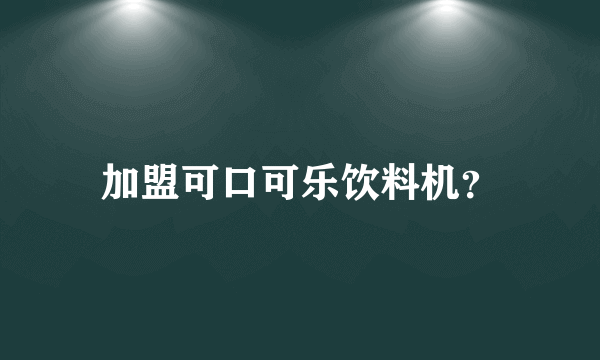 加盟可口可乐饮料机?